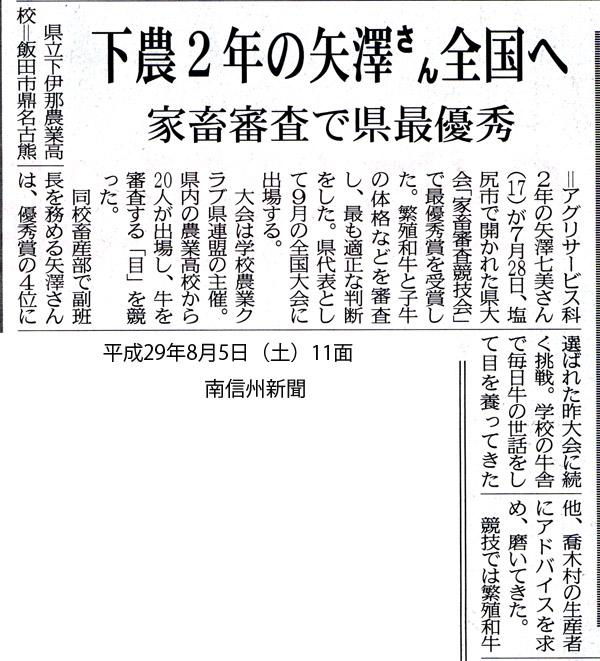 下農2年の矢澤さん全国へ

家畜審査で県最優秀

県立下伊那農業高校＝飯田市鼎名古熊＝アグリサービス科2年の矢澤七美さん(17)が7月28日、塩尻市で開かれた県大会「家畜審査競技会」で最優秀賞を受賞した。繁殖和牛と子牛の体格などを審査し、最も適正な判断をした。県代表として9月の全国大会に出場する。

大会は学校農業クラブ県連盟の主催。県内の農業高校から20人が出場し、牛を審査する「目」を競った。

同校畜産部で副班長を務める矢澤さんは、優秀賞の4位に選ばれた昨大会に続く挑戦。学校の牛舎で毎日牛の世話をして目を養ってきた他、喬木村の生産者にアドバイスを求め、磨いてきた。

競技では繁殖和牛

平成29年8月5日（土）11面

南信州新聞